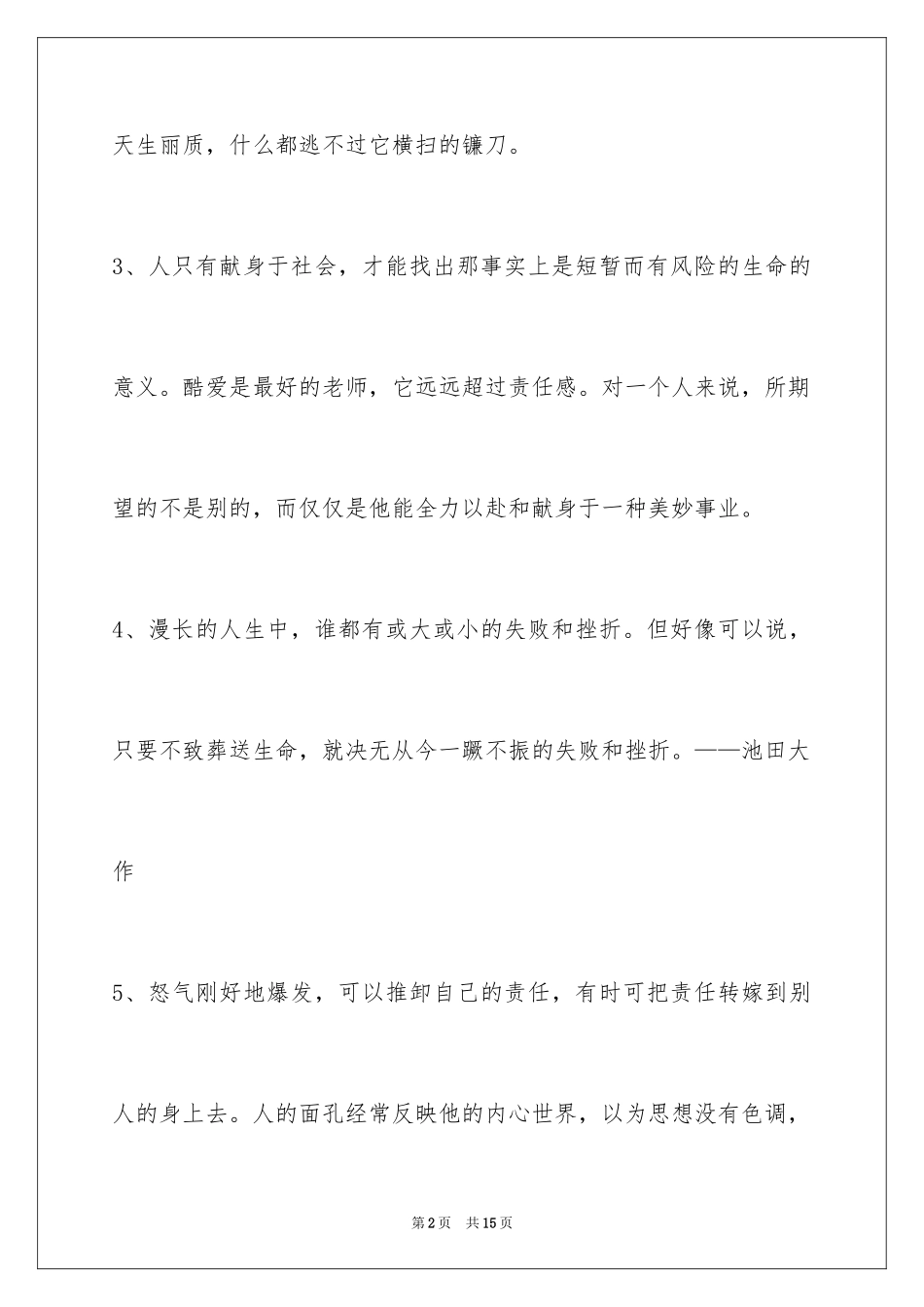 天生丽质，什么都逃不过它横扫的镰刀。

3、人只有献身于社会，才能找出那事实上是短暂而有风险的生命的意义。酷爱是最好的老师，它远远超过责任感。对一个人来说，所期望的不是别的，而仅仅是他能全力以赴和献身于一种美妙事业。

4、漫长的人生中，谁都有或大或小的失败和挫折。但好像可以说，只要不致葬送生命，就决无从今一蹶不振的失败和挫折。——池田大作

5、怒气刚好地爆发，可以推卸自己的责任，有时可把责任转嫁到别人的身上去。人的面孔经常反映他的内心世界，以为思想没有色调，

第2页 共15页